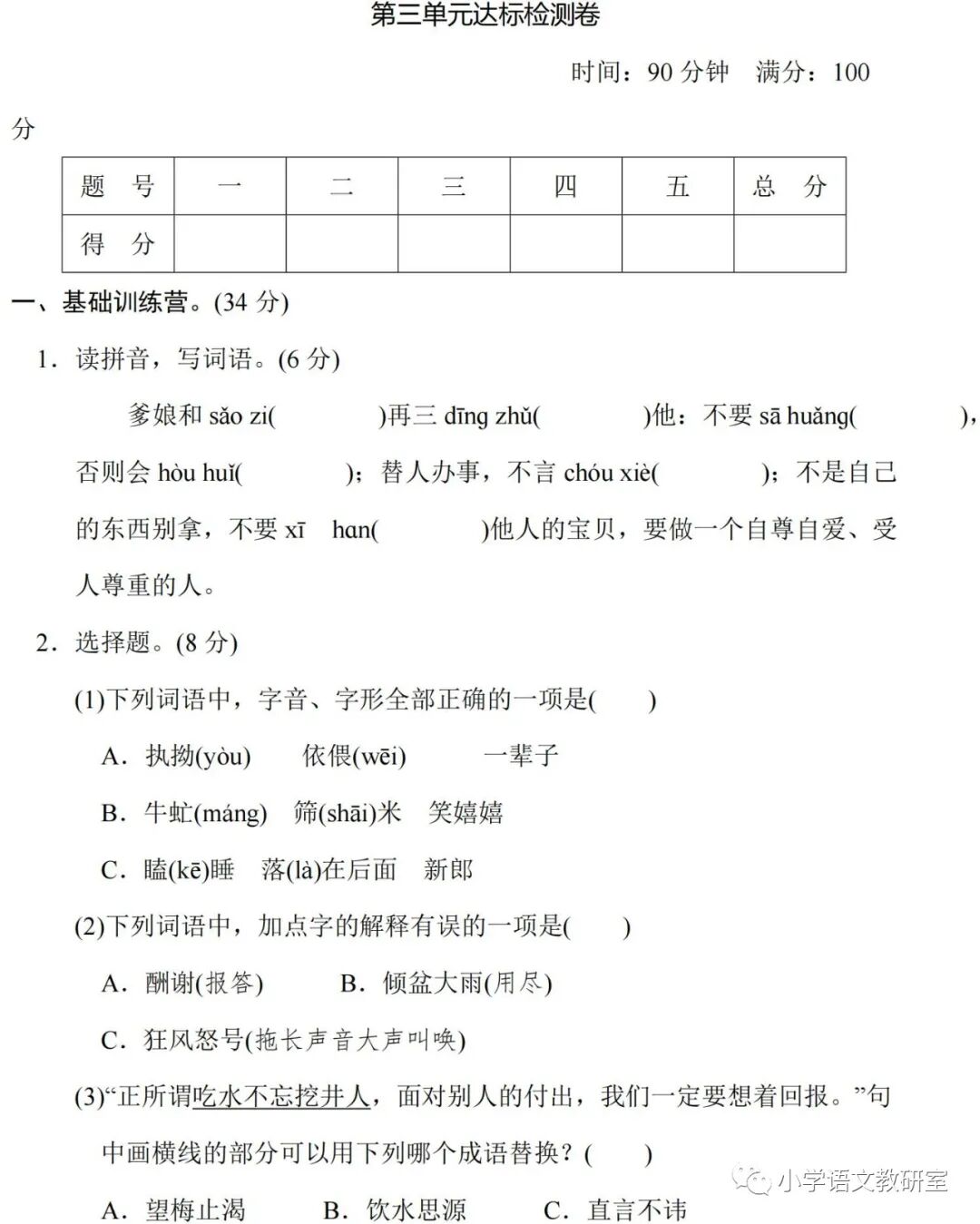 第三单元达标检测卷

时间：90 分钟　满分：100 分

| 题　号 | 一 | 二 | 三 | 四 | 五 | 总　分 |
|---|---|---|---|---|---|---|
| 得　分 | | | | | | |

一、基础训练营。(34 分)

1．读拼音，写词语。(6 分)

爹娘和 sǎo zi(　　　)再三 dīng zhǔ(　　　)他：不要 sā huǎng(　　　)，否则会 hòu huǐ(　　　)；替人办事，不言 chóu xiè(　　　)；不是自己的东西别拿，不要 xī　hɑn(　　　)他人的宝贝，要做一个自尊自爱、受人尊重的人。

2．选择题。(8 分)

(1)下列词语中，字音、字形全部正确的一项是(　　)

A．执拗(yòu)　依偎(wēi)　一辈子

B．牛虻(máng)　筛(shāi)米　笑嬉嬉

C．瞌(kē)睡　落(là)在后面　新郎

(2)下列词语中，加点字的解释有误的一项是(　　)

A．酬谢(报答)　B．倾盆大雨(用尽)

C．狂风怒号(拖长声音大声叫唤)

(3)“正所谓吃水不忘挖井人，面对别人的付出，我们一定要想着回报。”句中画横线的部分可以用下列哪个成语替换？(　　)

A．望梅止渴　B．饮水思源　C．直言不讳

小学语文教研室